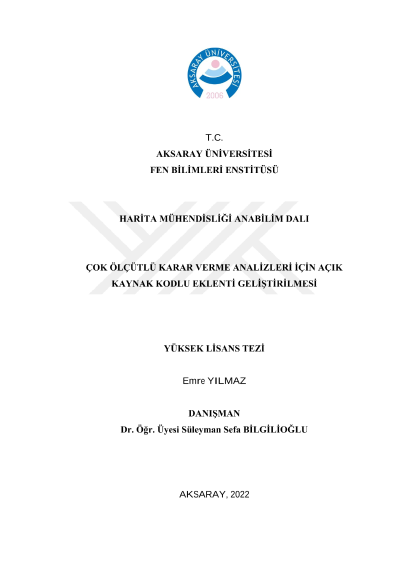 AKSARAY ÜNİVERSİTESİ
2006

T.C.
AKSARAY ÜNİVERSİTESİ
FEN BİLİMLERİ ENSTİTÜSÜ

HARİTA MÜHENDİSLİĞİ ANABİLİM DALI

ÇOK ÖLÇÜTLÜ KARAR VERME ANALİZLERİ İÇİN AÇIK KAYNAK KODLU EKLENTİ GELİŞTİRİLMESİ

YÜKSEK LİSANS TEZİ

Emre YILMAZ

DANIŞMAN
Dr. Öğr. Üyesi Süleyman Sefa BİLGİLİOĞLU

AKSARAY, 2022